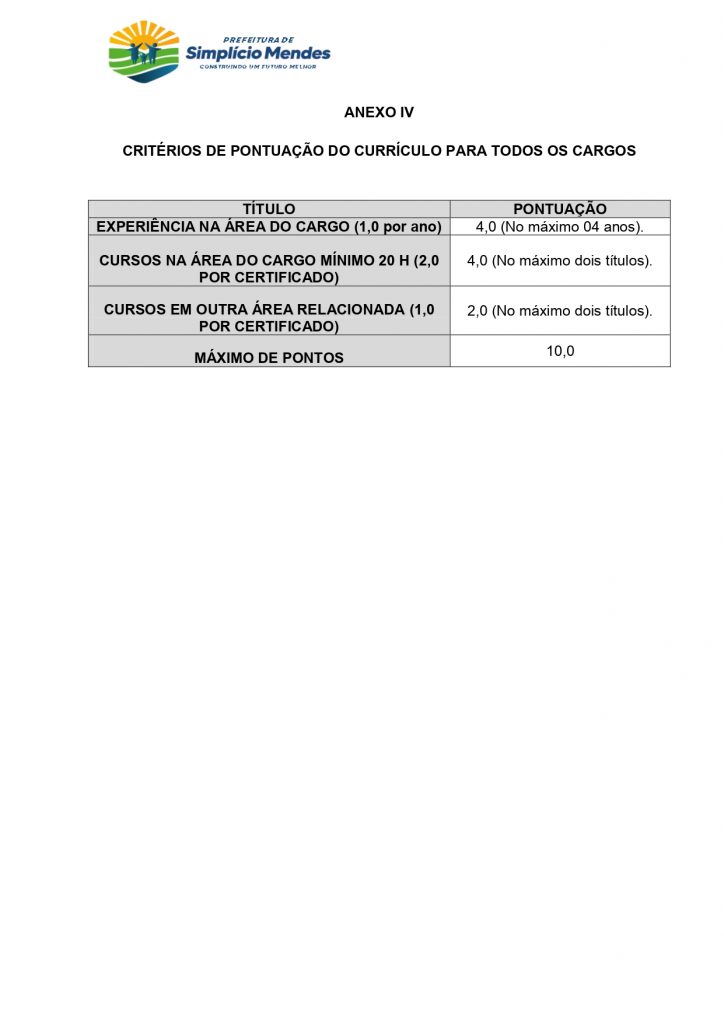 PREFEITURA DE
Simplício Mendes
CONSTRUINDO UM FUTURO MELHOR

ANEXO IV

CRITÉRIOS DE PONTUAÇÃO DO CURRÍCULO PARA TODOS OS CARGOS

| TÍTULO | PONTUAÇÃO |
|---|---|
| EXPERIÊNCIA NA ÁREA DO CARGO (1,0 por ano) | 4,0 (No máximo 04 anos). |
| CURSOS NA ÁREA DO CARGO MÍNIMO 20 H (2,0 POR CERTIFICADO) | 4,0 (No máximo dois títulos). |
| CURSOS EM OUTRA ÁREA RELACIONADA (1,0 POR CERTIFICADO) | 2,0 (No máximo dois títulos). |
| MÁXIMO DE PONTOS | 10,0 |